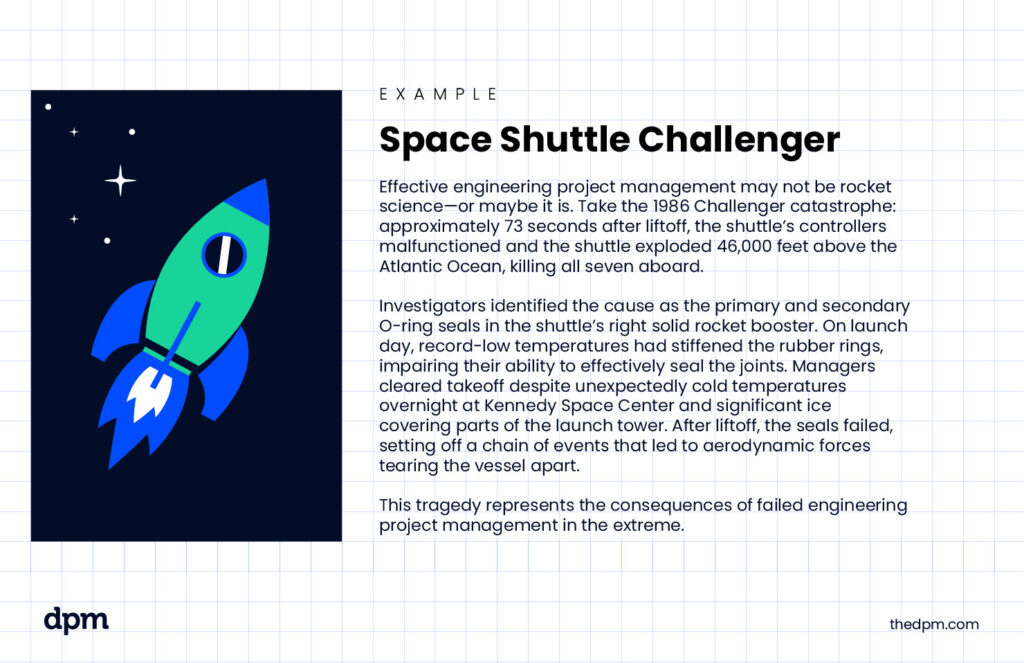 EXAMPLE

Space Shuttle Challenger

Effective engineering project management may not be rocket science—or maybe it is. Take the 1986 Challenger catastrophe: approximately 73 seconds after liftoff, the shuttle's controllers malfunctioned and the shuttle exploded 46,000 feet above the Atlantic Ocean, killing all seven aboard.

Investigators identified the cause as the primary and secondary O-ring seals in the shuttle's right solid rocket booster. On launch day, record-low temperatures had stiffened the rubber rings, impairing their ability to effectively seal the joints. Managers cleared takeoff despite unexpectedly cold temperatures overnight at Kennedy Space Center and significant ice covering parts of the launch tower. After liftoff, the seals failed, setting off a chain of events that led to aerodynamic forces tearing the vessel apart.

This tragedy represents the consequences of failed engineering project management in the extreme.

dpm

thedpm.com